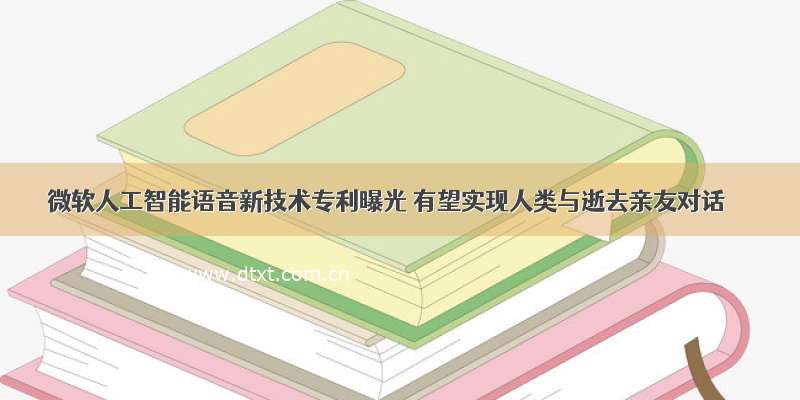 微软人工智能语音新技术专利曝光 有望实现人类与逝去亲友对话

www.dtxt.com.cn